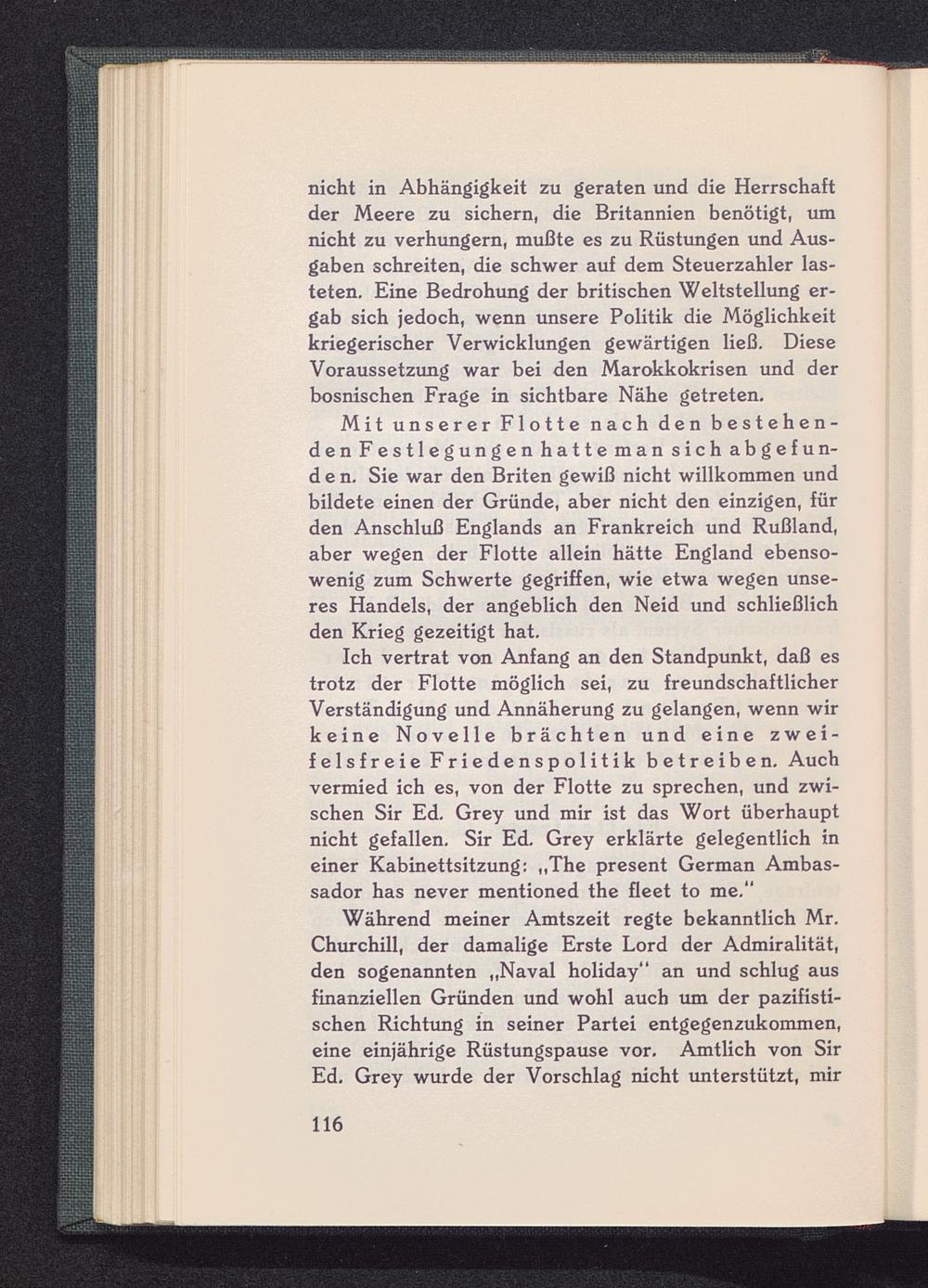 nicht in Abhängigkeit zu geraten und die Herrschaft der Meere zu sichern, die Britannien benötigt, um nicht zu verhungern, mußte es zu Rüstungen und Ausgaben schreiten, die schwer auf dem Steuerzahler lasteten. Eine Bedrohung der britischen Weltstellung ergab sich jedoch, wenn unsere Politik die Möglichkeit kriegerischer Verwicklungen gewärtigen ließ. Diese Voraussetzung war bei den Marokkokrisen und der bosnischen Frage in sichtbare Nähe getreten.

Mit unserer Flotte nach den bestehenden Festlegungen hatte man sich abgefunden. Sie war den Briten gewiß nicht willkommen und bildete einen der Gründe, aber nicht den einzigen, für den Anschluß Englands an Frankreich und Rußland, aber wegen der Flotte allein hätte England ebensowenig zum Schwerte gegriffen, wie etwa wegen unseres Handels, der angeblich den Neid und schließlich den Krieg gezeitigt hat.

Ich vertrat von Anfang an den Standpunkt, daß es trotz der Flotte möglich sei, zu freundschaftlicher Verständigung und Annäherung zu gelangen, wenn wir keine Novelle brächten und eine zweifelsfreie Friedenspolitik betreiben. Auch vermied ich es, von der Flotte zu sprechen, und zwischen Sir Ed. Grey und mir ist das Wort überhaupt nicht gefallen. Sir Ed. Grey erklärte gelegentlich in einer Kabinettsitzung: „The present German Ambassador has never mentioned the fleet to me."

Während meiner Amtszeit regte bekanntlich Mr. Churchill, der damalige Erste Lord der Admiralität, den sogenannten „Naval holiday" an und schlug aus finanziellen Gründen und wohl auch um der pazifistischen Richtung in seiner Partei entgegenzukommen, eine einjährige Rüstungspause vor. Amtlich von Sir Ed. Grey wurde der Vorschlag nicht unterstützt, mir

116